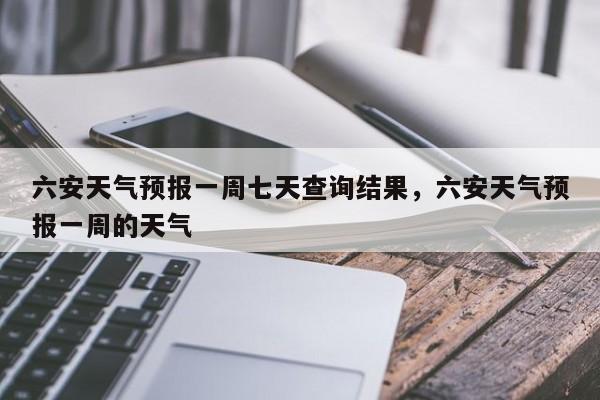 六安天气预报一周七天查询结果，六安天气预报一周的天气